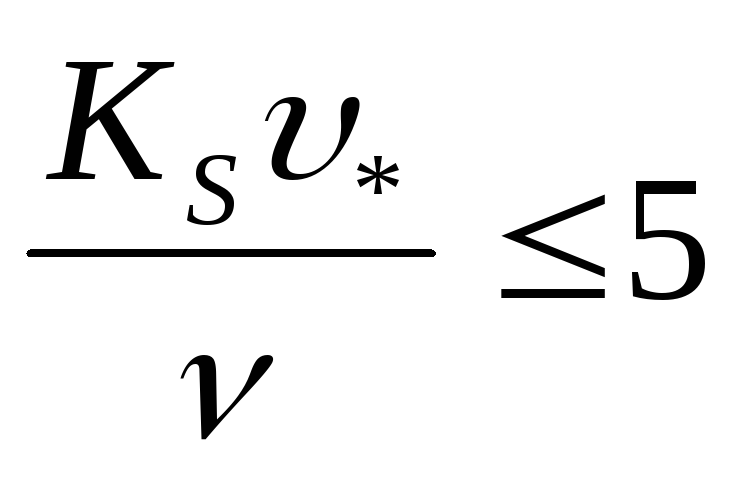 $\frac{K_S \upsilon_*}{\nu} \leq 5$